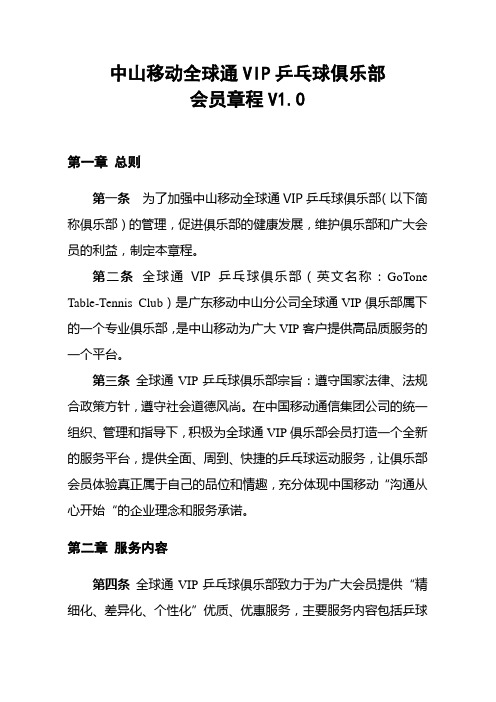 中山移动全球通 VIP 乒乓球俱乐部
会员章程 V1.0

第一章 总则

第一条 为了加强中山移动全球通 VIP 乒乓球俱乐部（以下简称俱乐部）的管理，促进俱乐部的健康发展，维护俱乐部和广大会员的利益，制定本章程。

第二条 全球通 VIP 乒乓球俱乐部（英文名称：GoTone Table-Tennis Club）是广东移动中山分公司全球通 VIP 俱乐部属下的一个专业俱乐部，是中山移动为广大 VIP 客户提供高品质服务的一个平台。

第三条 全球通 VIP 乒乓球俱乐部宗旨：遵守国家法律、法规合政策方针，遵守社会道德风尚。在中国移动通信集团公司的统一组织、管理和指导下，积极为全球通 VIP 俱乐部会员打造一个全新的服务平台，提供全面、周到、快捷的乒乓球运动服务，让俱乐部会员体验真正属于自己的品位和情趣，充分体现中国移动“沟通从心开始“的企业理念和服务承诺。

第二章 服务内容

第四条 全球通 VIP 乒乓球俱乐部致力于为广大会员提供“精细化、差异化、个性化”优质、优惠服务，主要服务内容包括乒球